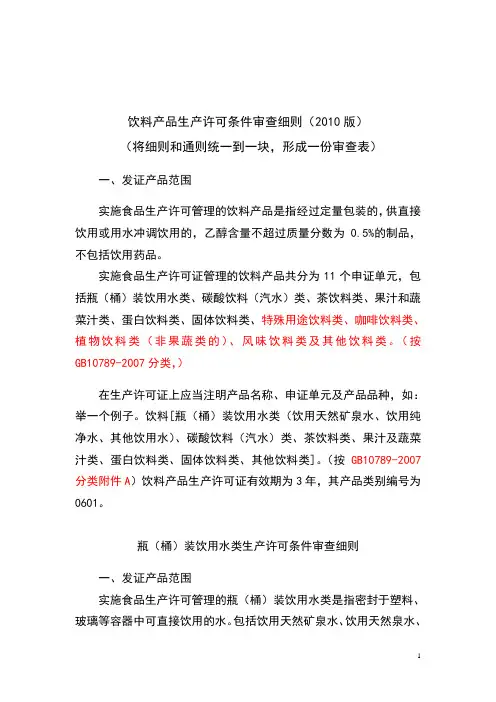 饮料产品生产许可条件审查细则（2010 版）
（将细则和通则统一到一块，形成一份审查表）

一、发证产品范围

实施食品生产许可管理的饮料产品是指经过定量包装的，供直接饮用或用水冲调饮用的，乙醇含量不超过质量分数为 0.5%的制品，不包括饮用药品。

实施食品生产许可证管理的饮料产品共分为 11 个申证单元，包括瓶（桶）装饮用水类、碳酸饮料（汽水）类、茶饮料类、果汁和蔬菜汁类、蛋白饮料类、固体饮料类、特殊用途饮料类、咖啡饮料类、植物饮料类（非果蔬类的）、风味饮料类及其他饮料类。（按 GB10789-2007 分类，）

在生产许可证上应当注明产品名称、申证单元及产品品种，如：举一个例子。饮料[瓶（桶）装饮用水类（饮用天然矿泉水、饮用纯净水、其他饮用水）、碳酸饮料（汽水）类、茶饮料类、果汁及蔬菜汁类、蛋白饮料类、固体饮料类、其他饮料类]。（按 GB10789-2007 分类附件 A）饮料产品生产许可证有效期为 3 年，其产品类别编号为 0601。

瓶（桶）装饮用水类生产许可条件审查细则

一、发证产品范围

实施食品生产许可管理的瓶（桶）装饮用水类是指密封于塑料、玻璃等容器中可直接饮用的水。包括饮用天然矿泉水、饮用天然泉水、

1